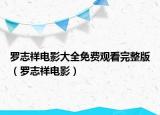 罗志祥电影大全免费观看完整版（罗志祥电影）